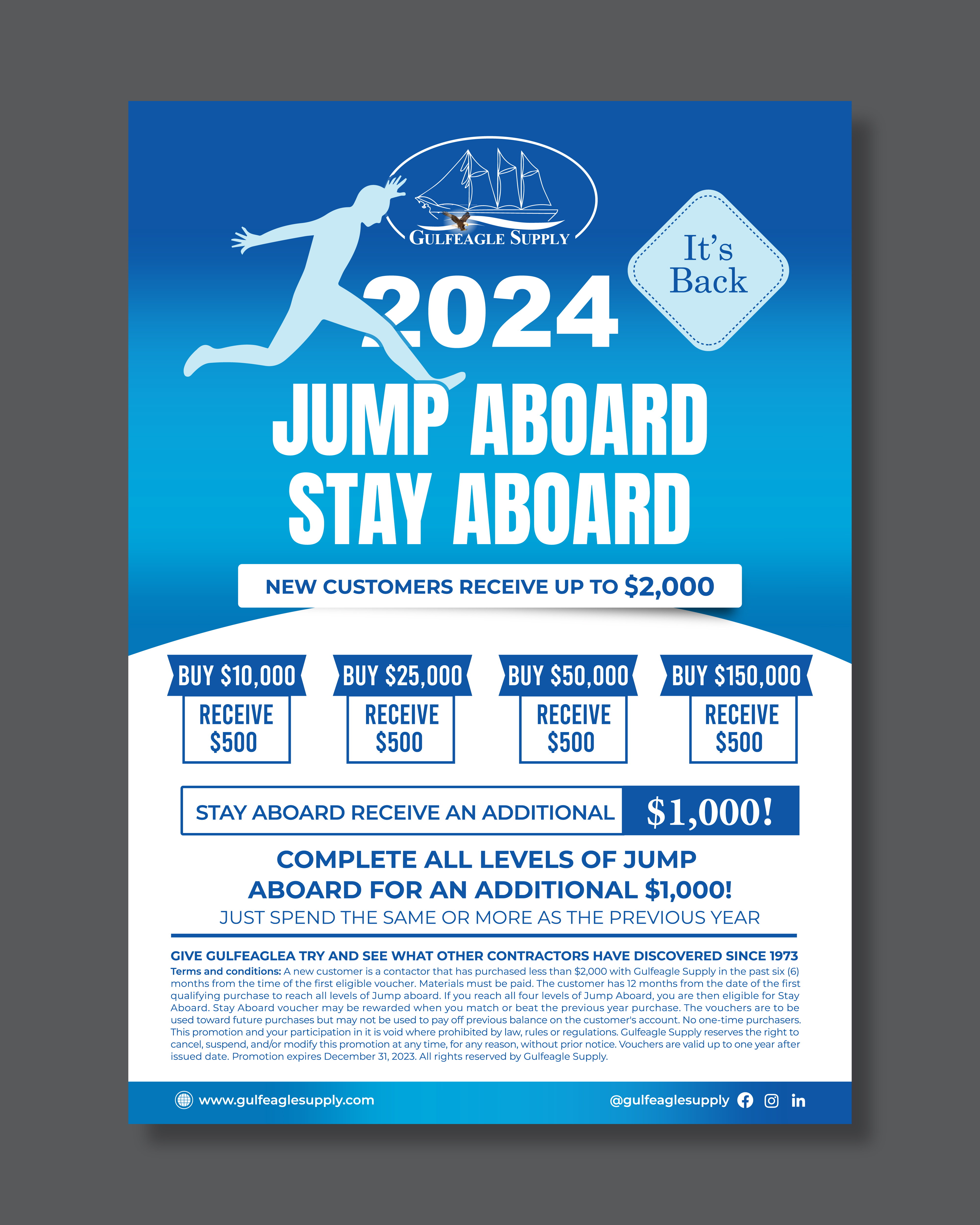 GULFEAGLE SUPPLY

It's Back

2024

JUMP ABOARD STAY ABOARD

NEW CUSTOMERS RECEIVE UP TO $2,000

BUY $10,000
RECEIVE $500

BUY $25,000
RECEIVE $500

BUY $50,000
RECEIVE $500

BUY $150,000
RECEIVE $500

STAY ABOARD RECEIVE AN ADDITIONAL $1,000!

COMPLETE ALL LEVELS OF JUMP ABOARD FOR AN ADDITIONAL $1,000!

JUST SPEND THE SAME OR MORE AS THE PREVIOUS YEAR

GIVE GULFEAGLEA TRY AND SEE WHAT OTHER CONTRACTORS HAVE DISCOVERED SINCE 1973

Terms and conditions: A new customer is a contactor that has purchased less than $2,000 with Gulfeagle Supply in the past six (6) months from the time of the first eligible voucher. Materials must be paid. The customer has 12 months from the date of the first qualifying purchase to reach all levels of Jump aboard. If you reach all four levels of Jump Aboard, you are then eligible for Stay Aboard. Stay Aboard voucher may be rewarded when you match or beat the previous year purchase. The vouchers are to be used toward future purchases but may not be used to pay off previous balance on the customer's account. No one-time purchasers. This promotion and your participation in it is void where prohibited by law, rules or regulations. Gulfeagle Supply reserves the right to cancel, suspend, and/or modify this promotion at any time, for any reason, without prior notice. Vouchers are valid up to one year after issued date. Promotion expires December 31, 2023. All rights reserved by Gulfeagle Supply.

www.gulfeaglesupply.com

@gulfeaglesupply